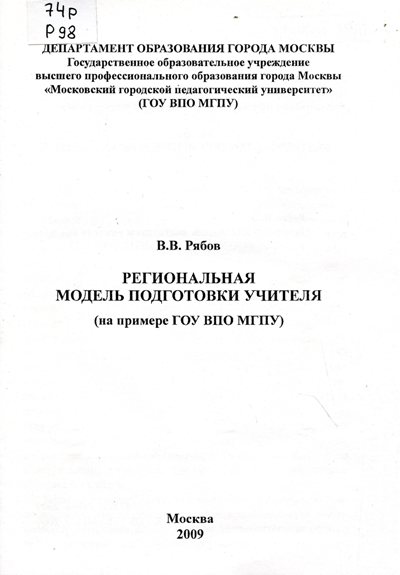 74р
Р98
ДЕПАРТАМЕНТ ОБРАЗОВАНИЯ ГОРОДА МОСКВЫ
Государственное образовательное учреждение высшего профессионального образования города Москвы «Московский городской педагогический университет» (ГОУ ВПО МГПУ)

В.В. Рябов

РЕГИОНАЛЬНАЯ МОДЕЛЬ ПОДГОТОВКИ УЧИТЕЛЯ
(на примере ГОУ ВПО МГПУ)

Москва
2009